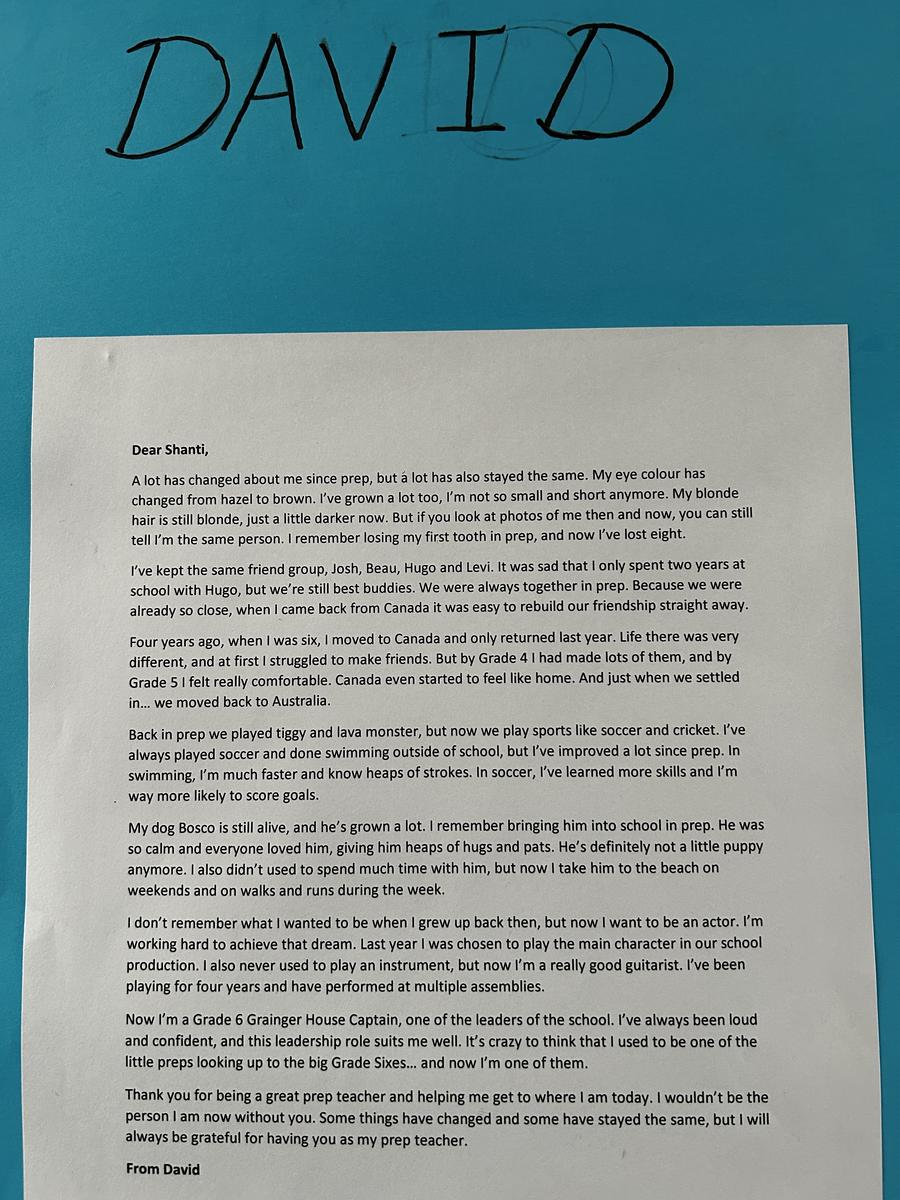 DAVID

Dear Shanti,

A lot has changed about me since prep, but a lot has also stayed the same. My eye colour has changed from hazel to brown. I've grown a lot too, I'm not so small and short anymore. My blonde hair is still blonde, just a little darker now. But if you look at photos of me then and now, you can still tell I'm the same person. I remember losing my first tooth in prep, and now I've lost eight.

I've kept the same friend group, Josh, Beau, Hugo and Levi. It was sad that I only spent two years at school with Hugo, but we're still best buddies. We were always together in prep. Because we were already so close, when I came back from Canada it was easy to rebuild our friendship straight away.

Four years ago, when I was six, I moved to Canada and only returned last year. Life there was very different, and at first I struggled to make friends. But by Grade 4 I had made lots of them, and by Grade 5 I felt really comfortable. Canada even started to feel like home. And just when we settled in… we moved back to Australia.

Back in prep we played tiggy and lava monster, but now we play sports like soccer and cricket. I've always played soccer and done swimming outside of school, but I've improved a lot since prep. In swimming, I'm much faster and know heaps of strokes. In soccer, I've learned more skills and I'm way more likely to score goals.

My dog Bosco is still alive, and he's grown a lot. I remember bringing him into school in prep. He was so calm and everyone loved him, giving him heaps of hugs and pats. He's definitely not a little puppy anymore. I also didn't used to spend much time with him, but now I take him to the beach on weekends and on walks and runs during the week.

I don't remember what I wanted to be when I grew up back then, but now I want to be an actor. I'm working hard to achieve that dream. Last year I was chosen to play the main character in our school production. I also never used to play an instrument, but now I'm a really good guitarist. I've been playing for four years and have performed at multiple assemblies.

Now I'm a Grade 6 Grainger House Captain, one of the leaders of the school. I've always been loud and confident, and this leadership role suits me well. It's crazy to think that I used to be one of the little preps looking up to the big Grade Sixes… and now I'm one of them.

Thank you for being a great prep teacher and helping me get to where I am today. I wouldn't be the person I am now without you. Some things have changed and some have stayed the same, but I will always be grateful for having you as my prep teacher.

From David